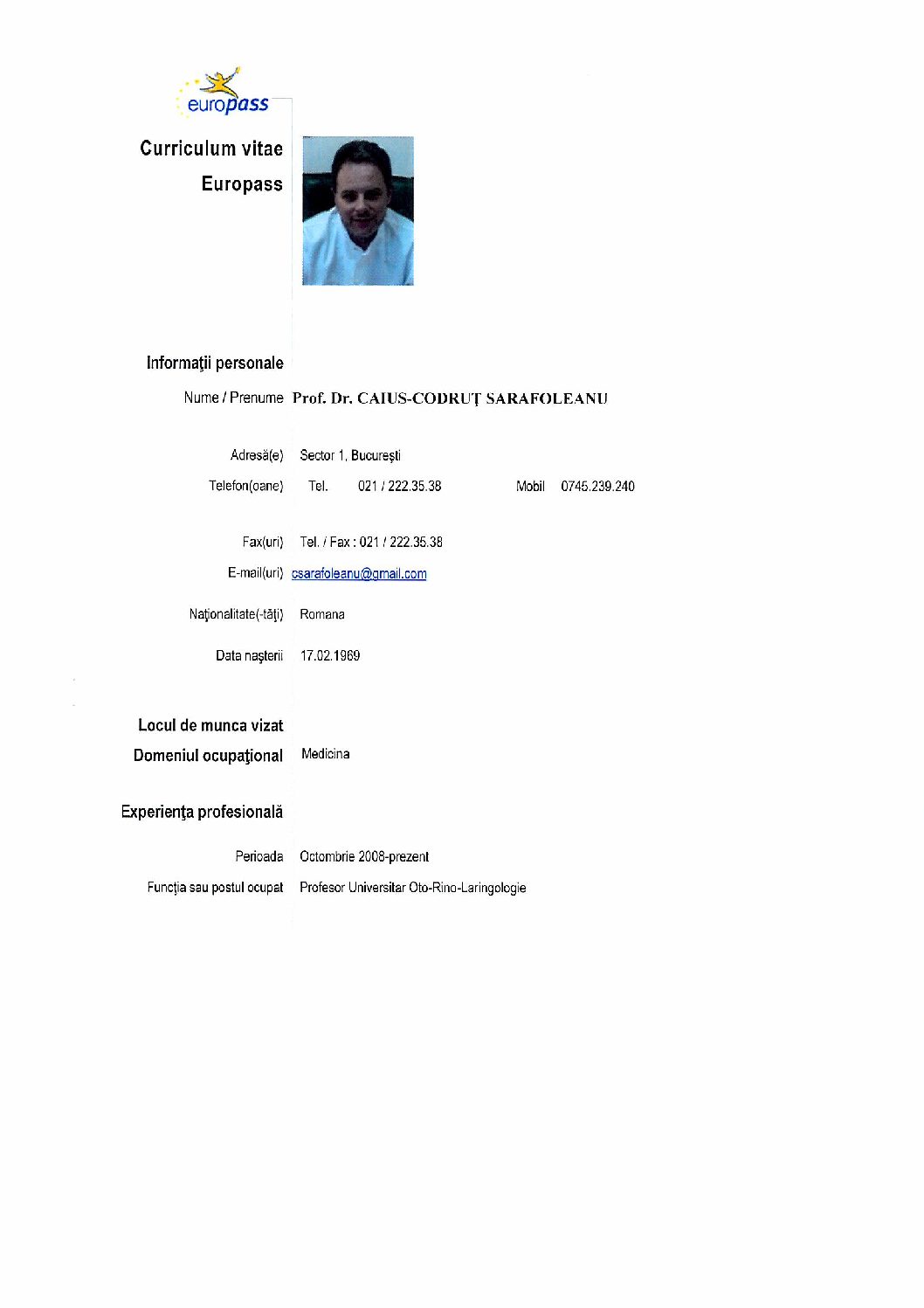 europass

Curriculum vitae
Europass

Informaţii personale

Nume / Prenume Prof. Dr. CAIUS-CODRUŢ SARAFOLEANU

Adresă(e) Sector 1, Bucureşti

Telefon(oane) Tel. 021 / 222.35.38 Mobil 0745.239.240

Fax(uri) Tel. / Fax : 021 / 222.35.38

E-mail(uri) csarafoleanu@gmail.com

Naţionalitate(-tăţi) Romana

Data naşterii 17.02.1969

Locul de munca vizat

Domeniul ocupaţional Medicina

Experienţa profesională

Perioada Octombrie 2008-prezent

Funcţia sau postul ocupat Profesor Universitar Oto-Rino-Laringologie